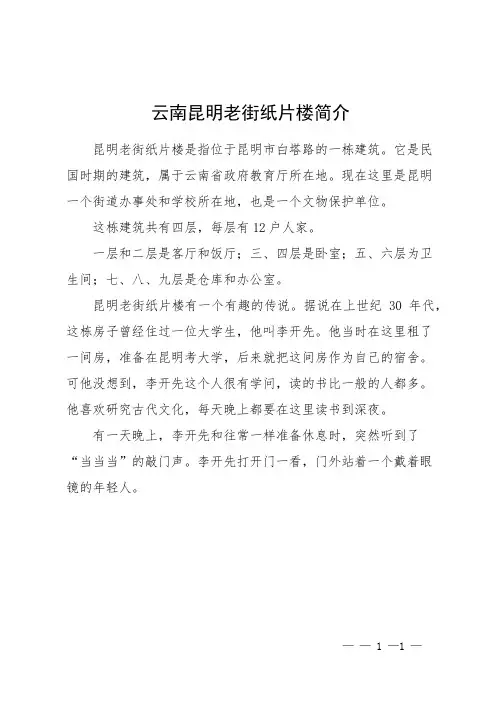 云南昆明老街纸片楼简介

昆明老街纸片楼是指位于昆明市白塔路的一栋建筑。它是民国时期的建筑，属于云南省政府教育厅所在地。现在这里是昆明一个街道办事处和学校所在地，也是一个文物保护单位。

这栋建筑共有四层，每层有12户人家。

一层和二层是客厅和饭厅；三、四层是卧室；五、六层为卫生间；七、八、九层是仓库和办公室。

昆明老街纸片楼有一个有趣的传说。据说在上世纪 30 年代，这栋房子曾经住过一位大学生，他叫李开先。他当时在这里租了一间房，准备在昆明考大学，后来就把这间房作为自己的宿舍。可他没想到，李开先这个人很有学问，读的书比一般的人都多。他喜欢研究古代文化，每天晚上都要在这里读书到深夜。

有一天晚上，李开先和往常一样准备休息时，突然听到了“当当当”的敲门声。李开先打开门一看，门外站着一个戴着眼镜的年轻人。

— — 1 —1 —